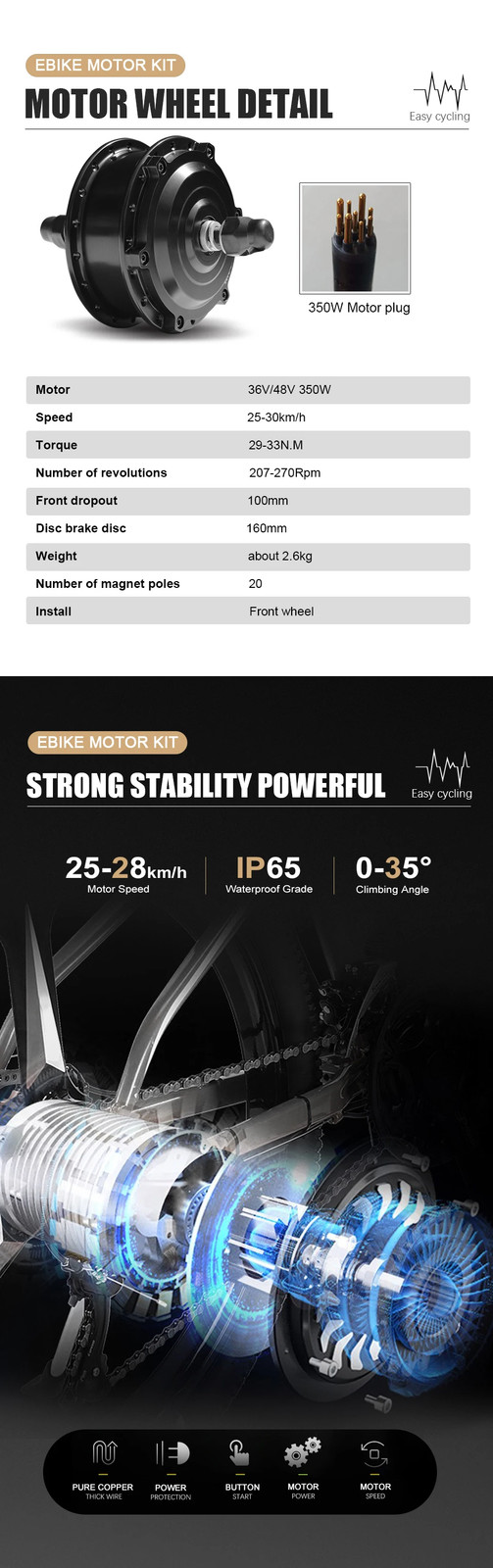 EBIKE MOTOR KIT
MOTOR WHEEL DETAIL

Easy cycling

350W Motor plug

| Motor | 36V/48V 350W |
|---|---|
| Speed | 25-30km/h |
| Torque | 29-33N.M |
| Number of revolutions | 207-270Rpm |
| Front dropout | 100mm |
| Disc brake disc | 160mm |
| Weight | about 2.6kg |
| Number of magnet poles | 20 |
| Install | Front wheel |

EBIKE MOTOR KIT
STRONG STABILITY POWERFUL

Easy cycling

25-28km/h
Motor Speed

IP65
Waterproof Grade

0-35°
Climbing Angle

PURE COPPER
THICK WIRE

POWER
PROTECTION

BUTTON
START

MOTOR
POWER

MOTOR
SPEED